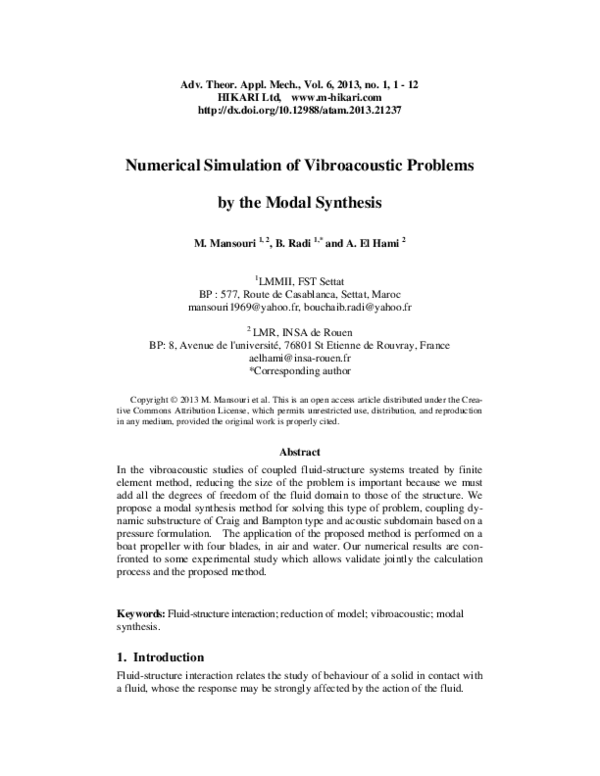 Adv. Theor. Appl. Mech., Vol. 6, 2013, no. 1, 1 - 12
HIKARI Ltd, www.m-hikari.com
http://dx.doi.org/10.12988/atam.2013.21237

Numerical Simulation of Vibroacoustic Problems

by the Modal Synthesis

M. Mansouri $^{1, 2}$, B. Radi $^{1,*}$ and A. El Hami $^{2}$

$^{1}$LMMII, FST Settat
BP : 577, Route de Casablanca, Settat, Maroc
mansouri1969@yahoo.fr, bouchaib.radi@yahoo.fr

$^{2}$ LMR, INSA de Rouen
BP: 8, Avenue de l'université, 76801 St Etienne de Rouvray, France
aelhami@insa-rouen.fr
*Corresponding author

Copyright © 2013 M. Mansouri et al. This is an open access article distributed under the Creative Commons Attribution License, which permits unrestricted use, distribution, and reproduction in any medium, provided the original work is properly cited.

Abstract

In the vibroacoustic studies of coupled fluid-structure systems treated by finite element method, reducing the size of the problem is important because we must add all the degrees of freedom of the fluid domain to those of the structure. We propose a modal synthesis method for solving this type of problem, coupling dynamic substructure of Craig and Bampton type and acoustic subdomain based on a pressure formulation. The application of the proposed method is performed on a boat propeller with four blades, in air and water. Our numerical results are confronted to some experimental study which allows validate jointly the calculation process and the proposed method.

Keywords: Fluid-structure interaction; reduction of model; vibroacoustic; modal synthesis.

1. Introduction

Fluid-structure interaction relates the study of behaviour of a solid in contact with a fluid, whose the response may be strongly affected by the action of the fluid.